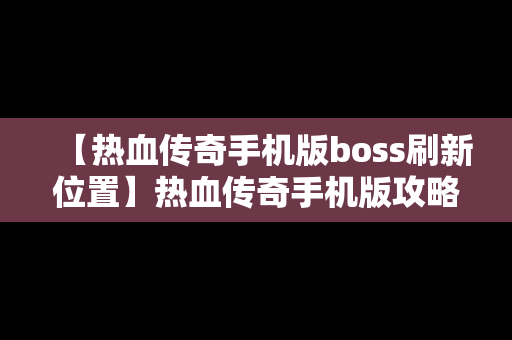 【热血传奇手机版boss刷新位置】热血传奇手机版攻略